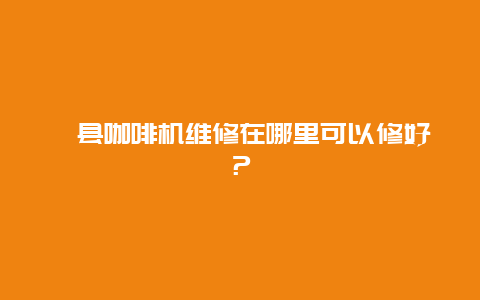 县咖啡机维修在哪里可以修好？